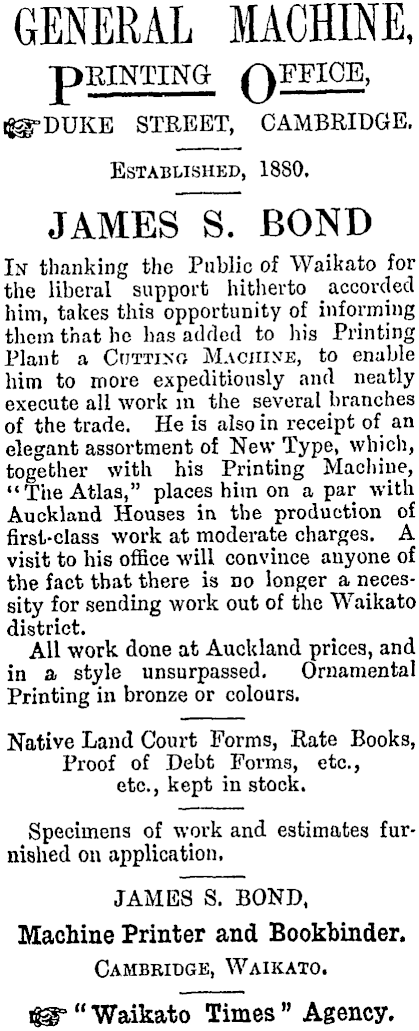 GENERAL MACHINE, PRINTING OFFICE,

DUKE STREET, CAMBRIDGE.

ESTABLISHED, 1880.

JAMES S. BOND

IN thanking the Public of Waikato for the liberal support hitherto accorded him, takes this opportunity of informing them that he has added to his Printing Plant a CUTTING MACHINE, to enable him to more expeditiously and neatly execute all work in the several branches of the trade. He is also in receipt of an elegant assortment of New Type, which, together with his Printing Machine, "The Atlas," places him on a par with Auckland Houses in the production of first-class work at moderate charges. A visit to his office will convince anyone of the fact that there is no longer a necessity for sending work out of the Waikato district.

All work done at Auckland prices, and in a style unsurpassed. Ornamental Printing in bronze or colours.

Native Land Court Forms, Rate Books, Proof of Debt Forms, etc., etc., kept in stock.

Specimens of work and estimates furnished on application.

JAMES S. BOND,

Machine Printer and Bookbinder.

CAMBRIDGE, WAIKATO.

"Waikato Times" Agency.